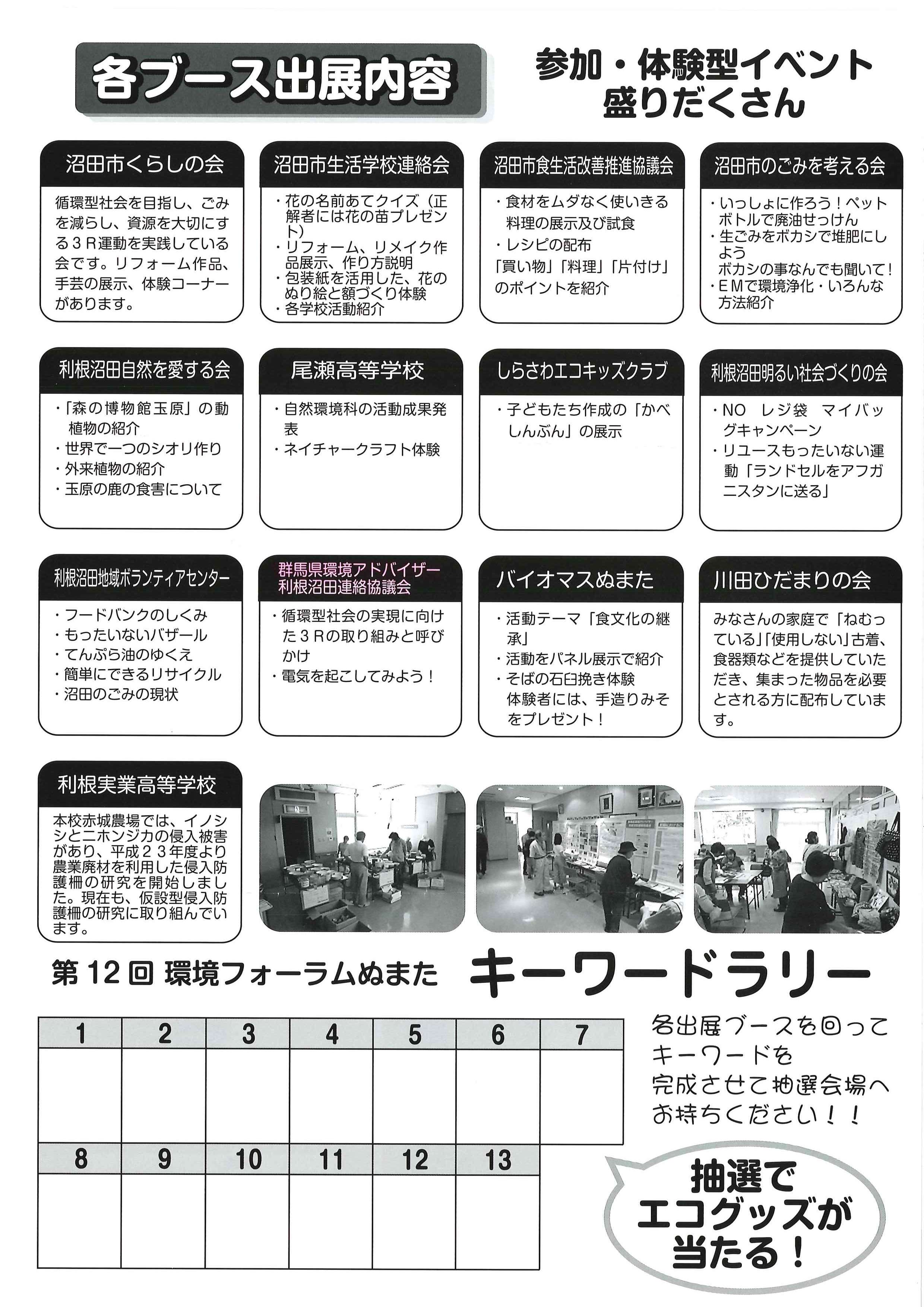 各ブース出展内容

参加・体験型イベント盛りだくさん

沼田市くらしの会

循環型社会を目指し、ごみを減らし、資源を大切にする３Ｒ運動を実践している会です。リフォーム作品、手芸の展示、体験コーナーがあります。

沼田市生活学校連絡会

・花の名前あてクイズ（正解者には花の苗プレゼント）
・リフォーム、リメイク作品展示、作り方説明
・包装紙を活用した、花のぬり絵と額づくり体験
・各学校活動紹介

沼田市食生活改善推進協議会

・食材をムダなく使いきる料理の展示及び試食
・レシピの配布
「買い物」「料理」「片付け」のポイントを紹介

沼田市のごみを考える会

・いっしょに作ろう！ペットボトルで廃油せっけん
・生ごみをボカシで堆肥にしよう
ボカシの事なんでも聞いて！
・ＥＭで環境浄化・いろんな方法紹介

利根沼田自然を愛する会

・「森の博物館玉原」の動植物の紹介
・世界で一つのシオリ作り
・外来植物の紹介
・玉原の鹿の食害について

尾瀬高等学校

・自然環境科の活動成果発表
・ネイチャークラフト体験

しらさわエコキッズクラブ

・子どもたち作成の「かべしんぶん」の展示

利根沼田明るい社会づくりの会

・NO　レジ袋　マイバッグキャンペーン
・リユースもったいない運動「ランドセルをアフガニスタンに送る」

利根沼田地域ボランティアセンター

・フードバンクのしくみ
・もったいないバザール
・てんぷら油のゆくえ
・簡単にできるリサイクル
・沼田のごみの現状

群馬県環境アドバイザー利根沼田連絡協議会

・循環型社会の実現に向けた３Ｒの取り組みと呼びかけ
・電気を起こしてみよう！

バイオマスぬまた

・活動テーマ「食文化の継承」
・活動をパネル展示で紹介
・そばの石臼挽き体験
体験者には、手造りみそをプレゼント！

川田ひだまりの会

みなさんの家庭で「ねむっている」「使用しない」古着、食器類などを提供していただき、集まった物品を必要とされる方に配布しています。

利根実業高等学校

本校赤城農場では、イノシシとニホンジカの侵入被害があり、平成２３年度より農業廃材を利用した侵入防護柵の研究を開始しました。現在も、仮設型侵入防護柵の研究に取り組んでいます。

第12回 環境フォーラムぬまた　キーワードラリー

| 1 | 2 | 3 | 4 | 5 | 6 | 7 |
|---|---|---|---|---|---|---|
| | | | | | | |

| 8 | 9 | 10 | 11 | 12 | 13 |
|---|---|---|---|---|---|
| | | | | | |

各出展ブースを回ってキーワードを完成させて抽選会場へお持ちください！！

抽選でエコグッズが当たる！